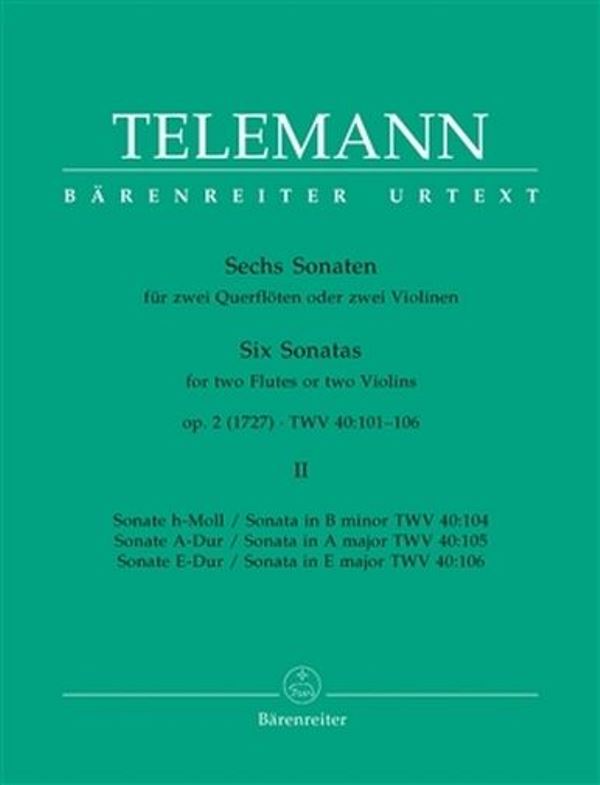 TELEMANN

BÄRENREITER URTEXT

Sechs Sonaten
für zwei Querflöten oder zwei Violinen

Six Sonatas
for two Flutes or two Violins

op. 2 (1727) · TWV 40:101–106

II

Sonate h-Moll / Sonata in B minor TWV 40:104
Sonate A-Dur / Sonata in A major TWV 40:105
Sonate E-Dur / Sonata in E major TWV 40:106

Bärenreiter